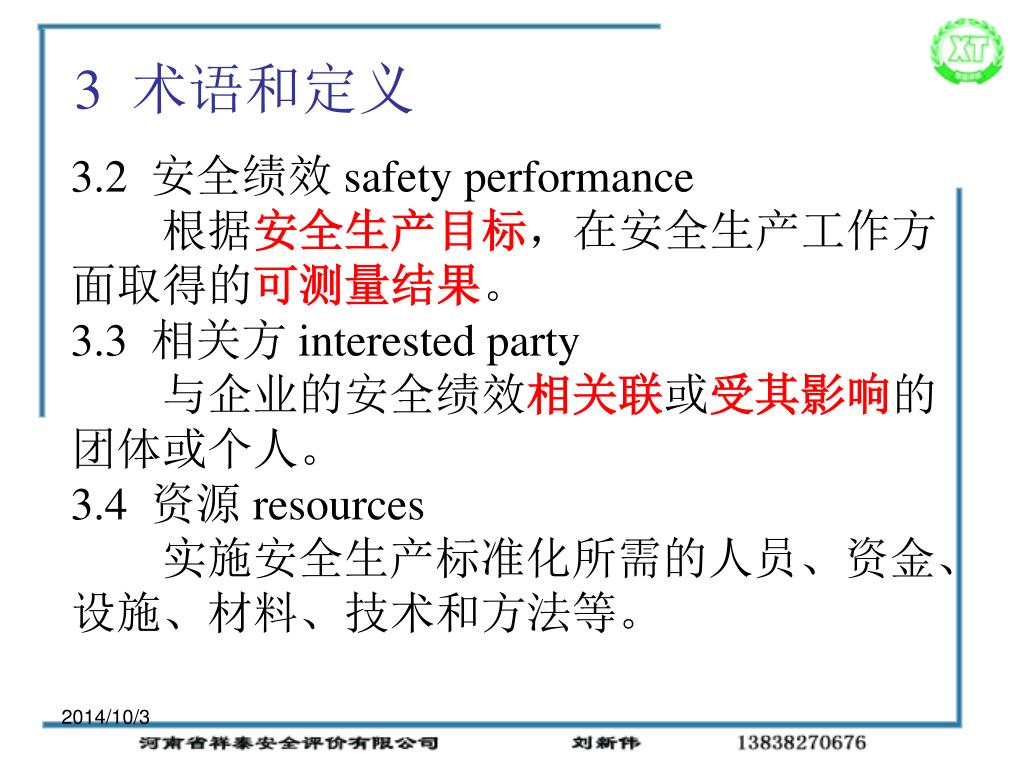 XT

3 术语和定义

3.2 安全绩效 safety performance

根据安全生产目标，在安全生产工作方面取得的可测量结果。

3.3 相关方 interested party

与企业的安全绩效相关联或受其影响的团体或个人。

3.4 资源 resources

实施安全生产标准化所需的人员、资金、设施、材料、技术和方法等。

2014/10/3

河南省祥泰安全评价有限公司 刘新伟 13838270676